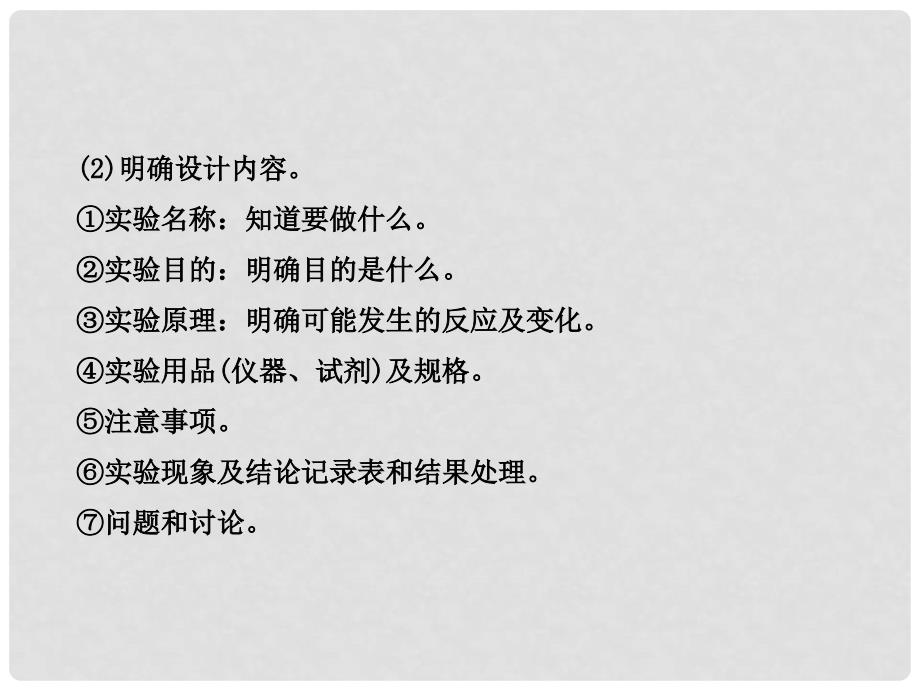 (2)明确设计内容。

①实验名称：知道要做什么。

②实验目的：明确目的是什么。

③实验原理：明确可能发生的反应及变化。

④实验用品(仪器、试剂)及规格。

⑤注意事项。

⑥实验现象及结论记录表和结果处理。

⑦问题和讨论。